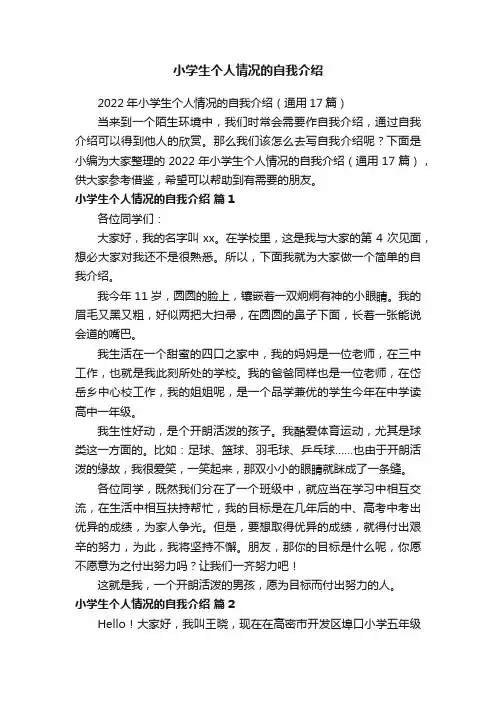 小学生个人情况的自我介绍

2022 年小学生个人情况的自我介绍（通用 17 篇）

当来到一个陌生环境中，我们时常会需要作自我介绍，通过自我介绍可以得到他人的欣赏。那么我们该怎么去写自我介绍呢？下面是小编为大家整理的 2022 年小学生个人情况的自我介绍（通用 17 篇），供大家参考借鉴，希望可以帮助到有需要的朋友。

小学生个人情况的自我介绍 篇 1

各位同学们：

大家好，我的名字叫 xx。在学校里，这是我与大家的第 4 次见面，想必大家对我还不是很熟悉。所以，下面我就为大家做一个简单的自我介绍。

我今年 11 岁，圆圆的脸上，镶嵌着一双炯炯有神的小眼睛。我的眉毛又黑又粗，好似两把大扫帚，在圆圆的鼻子下面，长着一张能说会道的嘴巴。

我生活在一个甜蜜的四口之家中，我的妈妈是一位老师，在三中工作，也就是我此刻所处的学校。我的爸爸同样也是一位老师，在岱岳乡中心校工作，我的姐姐呢，是一个品学兼优的学生今年在中学读高中一年级。

我生性好动，是个开朗活泼的孩子。我酷爱体育运动，尤其是球类这一方面的。比如：足球、篮球、羽毛球、乒乓球……也由于开朗活泼的缘故，我很爱笑，一笑起来，那双小小的眼睛就眯成了一条缝。

各位同学，既然我们分在了一个班级中，就应当在学习中相互交流，在生活中相互扶持帮忙，我的目标是在几年后的中、高考中考出优异的成绩，为家人争光。但是，要想取得优异的成绩，就得付出艰辛的努力，为此，我将坚持不懈。朋友，那你的目标是什么呢，你愿不愿意为之付出努力吗？让我们一齐努力吧！

这就是我，一个开朗活泼的男孩，愿为目标而付出努力的人。

小学生个人情况的自我介绍 篇 2

Hello！大家好，我叫王晓，现在在高密市开发区埠口小学五年级